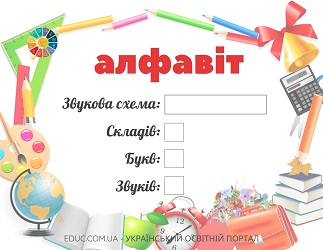 алфавіт

Звукова схема:

Складів:

Букв:

Звуків:

12
9
6

EDUC.COM.UA - УКРАЇНСЬКИЙ ОСВІТНІЙ ПОРТАЛ